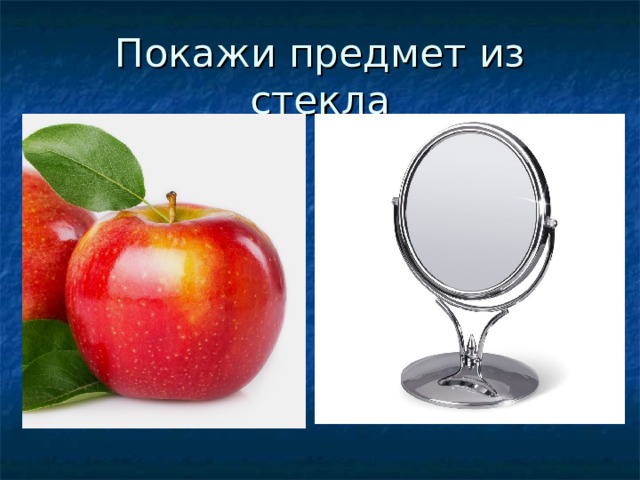 Покажи предмет из стекла